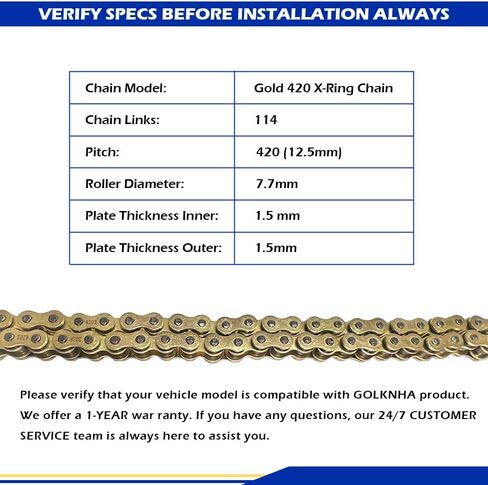 VERIFY SPECS BEFORE INSTALLATION ALWAYS

| Chain Model: | Gold 420 X-Ring Chain |
|---|---|
| Chain Links: | 114 |
| Pitch: | 420 (12.5mm) |
| Roller Diameter: | 7.7mm |
| Plate Thickness Inner: | 1.5 mm |
| Plate Thickness Outer: | 1.5mm |

Please verify that your vehicle model is compatible with GOLKNHA product. We offer a 1-YEAR war ranty. If you have any questions, our 24/7 CUSTOMER SERVICE team is always here to assist you.